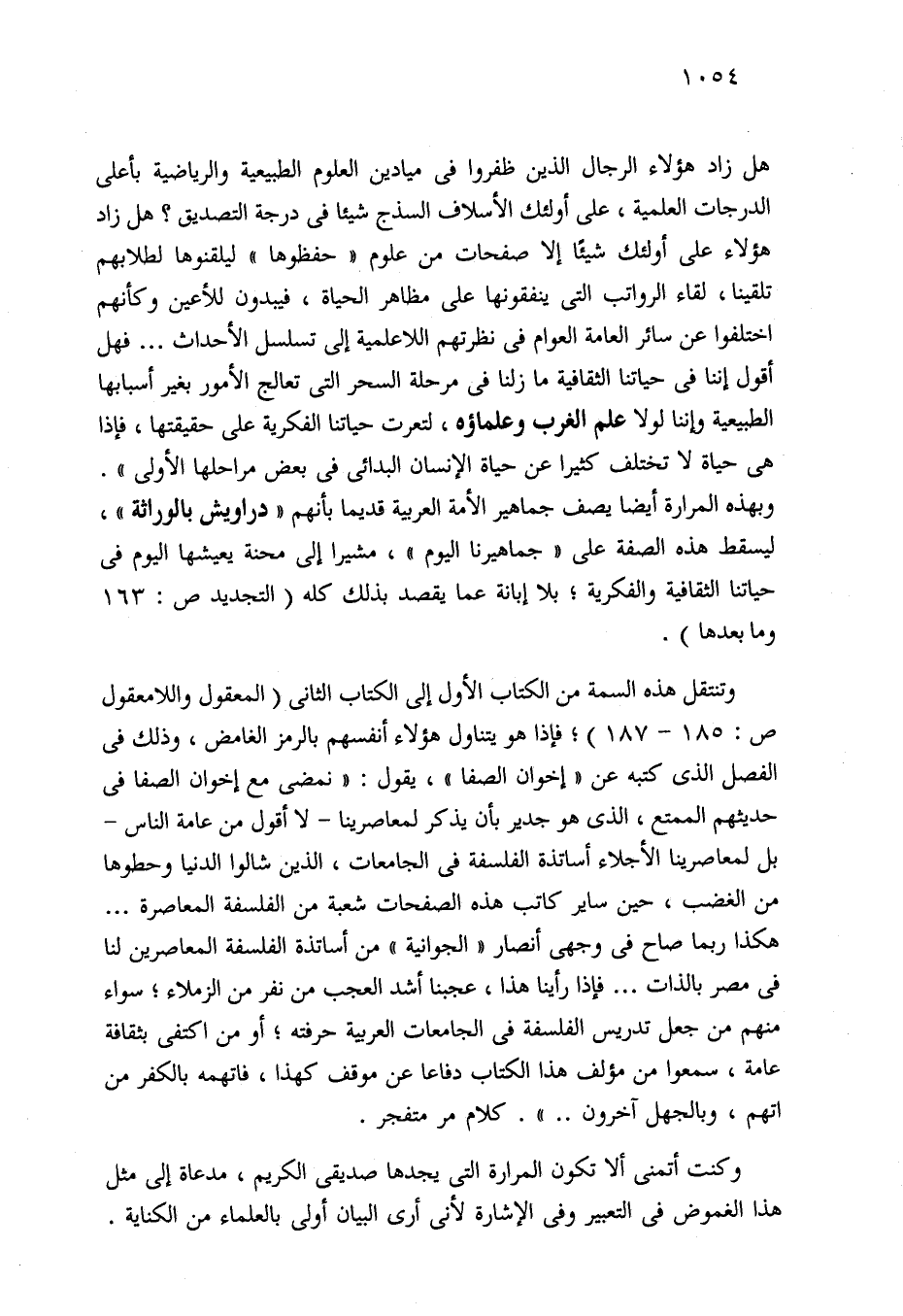 ١٠٥٤

هل زاد هؤلاء الرجال الذين ظفروا فى ميادين العلوم الطبيعية والرياضية بأعلى الدرجات العلمية ، على أولئك الأسلاف السذج شيئا فى درجة التصديق ؟ هل زاد هؤلاء على أولئك شيئًا إلا صفحات من علوم « حفظوها » ليلقنوها لطلابهم تلقينا ، لقاء الرواتب التى ينفقونها على مظاهر الحياة ، فيبدون للأعين وكأنهم اختلفوا عن سائر العامة العوام فى نظرتهم اللاعلمية إلى تسلسل الأحداث ... فهل أقول إننا فى حياتنا الثقافية ما زلنا فى مرحلة السحر التى تعالج الأمور بغير أسبابها الطبيعية وإننا لولا علم الغرب وعلماؤه ، لتعرت حياتنا الفكرية على حقيقتها ، فإذا هى حياة لا تختلف كثيرا عن حياة الإنسان البدائى فى بعض مراحلها الأولى » . وبهذه المرارة أيضا يصف جماهير الأمة العربية قديما بأنهم « دراويش بالوراثة » ، ليسقط هذه الصفة على « جماهيرنا اليوم » ، مشيرا إلى محنة يعيشها اليوم فى حياتنا الثقافية والفكرية ؛ بلا إبانة عما يقصد بذلك كله ( التجديد ص : ١٦٣ وما بعدها ) .

وتنتقل هذه السمة من الكتاب الأول إلى الكتاب الثانى ( المعقول واللامعقول ص : ١٨٥ - ١٨٧ ) ؛ فإذا هو يتناول هؤلاء أنفسهم بالرمز الغامض ، وذلك فى الفصل الذى كتبه عن « إخوان الصفا » ، يقول : « نمضى مع إخوان الصفا فى حديثهم الممتع ، الذى هو جدير بأن يذكر لمعاصرينا - لا أقول من عامة الناس - بل لمعاصرينا الأجلاء أساتذة الفلسفة فى الجامعات ، الذين شالوا الدنيا وحطوها من الغضب ، حين ساير كاتب هذه الصفحات شعبة من الفلسفة المعاصرة ... هكذا ربما صاح فى وجهى أنصار « الجوانية » من أساتذة الفلسفة المعاصرين لنا فى مصر بالذات ... فإذا رأينا هذا ، عجبنا أشد العجب من نفر من الزملاء ؛ سواء منهم من جعل تدريس الفلسفة فى الجامعات العربية حرفته ؛ أو من اكتفى بثقافة عامة ، سمعوا من مؤلف هذا الكتاب دفاعا عن موقف كهذا ، فاتهمه بالكفر من اتهم ، وبالجهل آخرون .. » . كلام مر متفجر .

وكنت أتمنى ألا تكون المرارة التى يجدها صديقى الكريم ، مدعاة إلى مثل هذا الغموض فى التعبير وفى الإشارة لأنى أرى البيان أولى بالعلماء من الكناية .